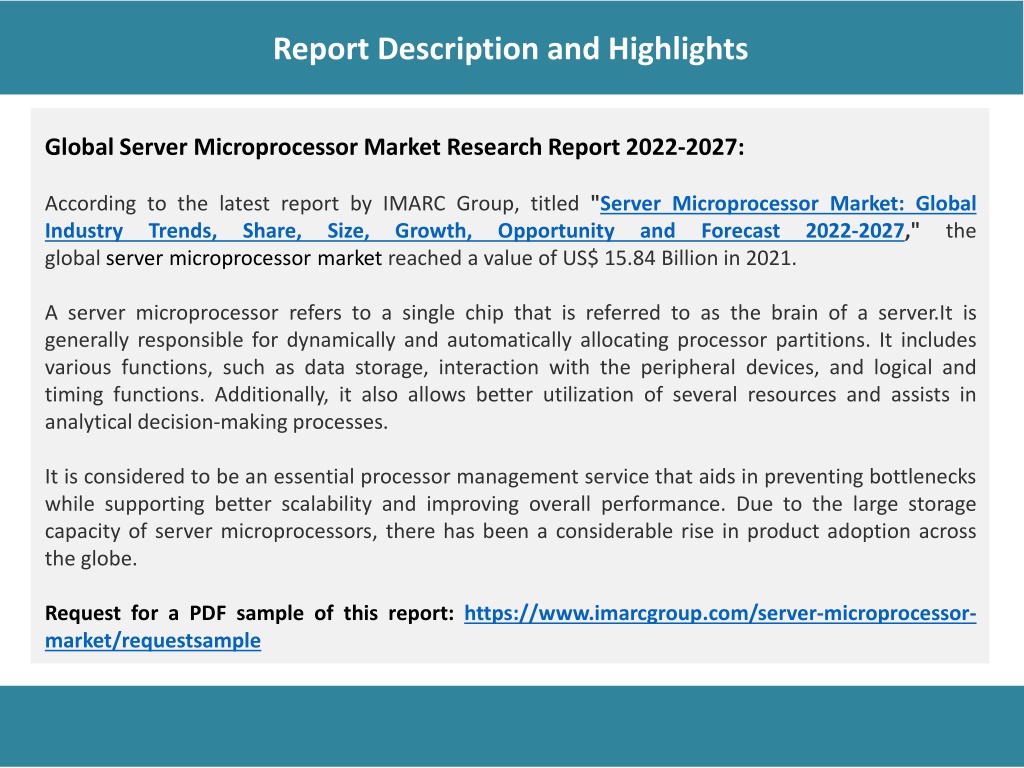 Report Description and Highlights

Global Server Microprocessor Market Research Report 2022-2027:

According to the latest report by IMARC Group, titled "Server Microprocessor Market: Global Industry Trends, Share, Size, Growth, Opportunity and Forecast 2022-2027," the global server microprocessor market reached a value of US$ 15.84 Billion in 2021.

A server microprocessor refers to a single chip that is referred to as the brain of a server.It is generally responsible for dynamically and automatically allocating processor partitions. It includes various functions, such as data storage, interaction with the peripheral devices, and logical and timing functions. Additionally, it also allows better utilization of several resources and assists in analytical decision-making processes.

It is considered to be an essential processor management service that aids in preventing bottlenecks while supporting better scalability and improving overall performance. Due to the large storage capacity of server microprocessors, there has been a considerable rise in product adoption across the globe.

Request for a PDF sample of this report: https://www.imarcgroup.com/server-microprocessor-market/requestsample